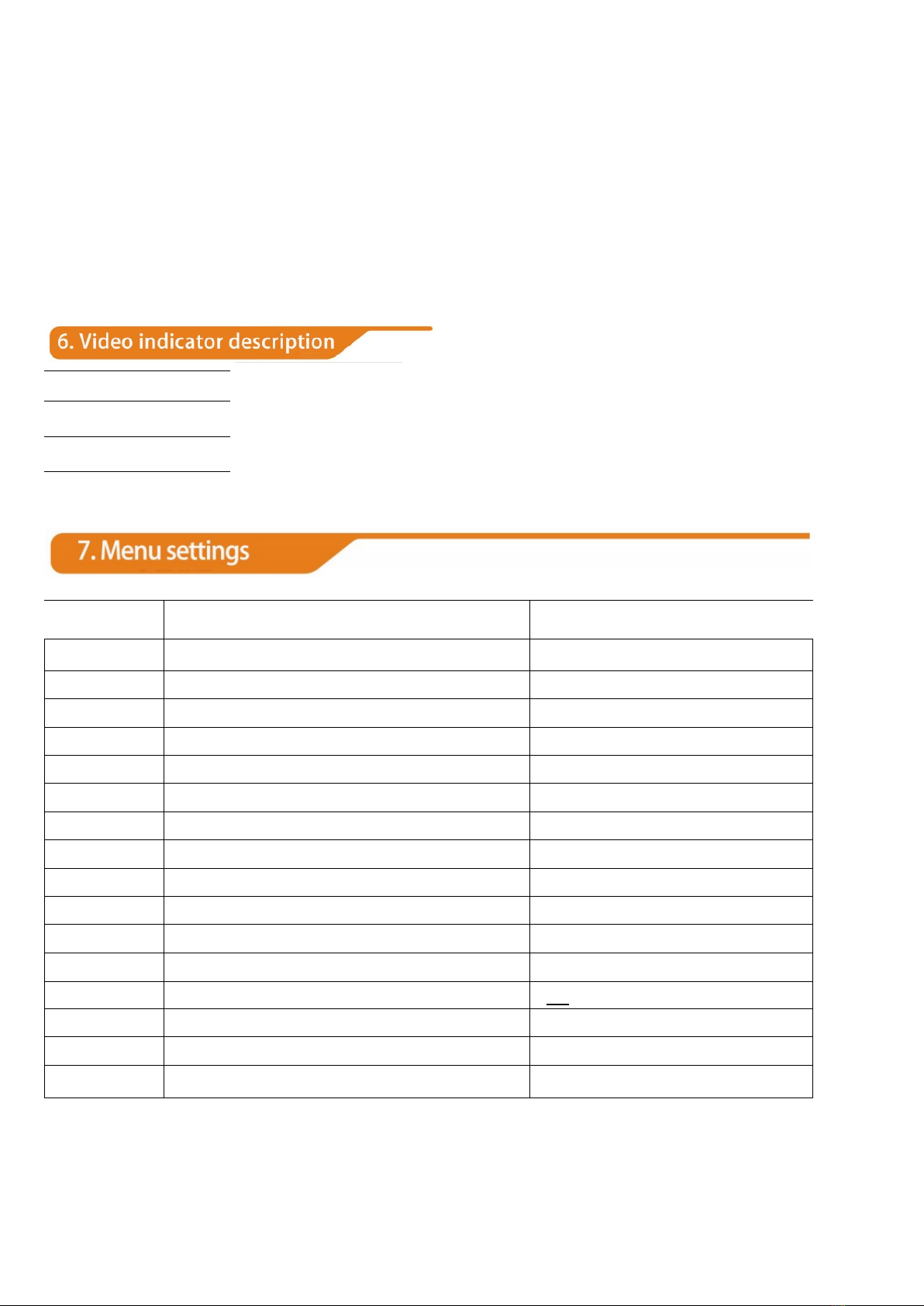 6. Video indicator description

7. Menu settings